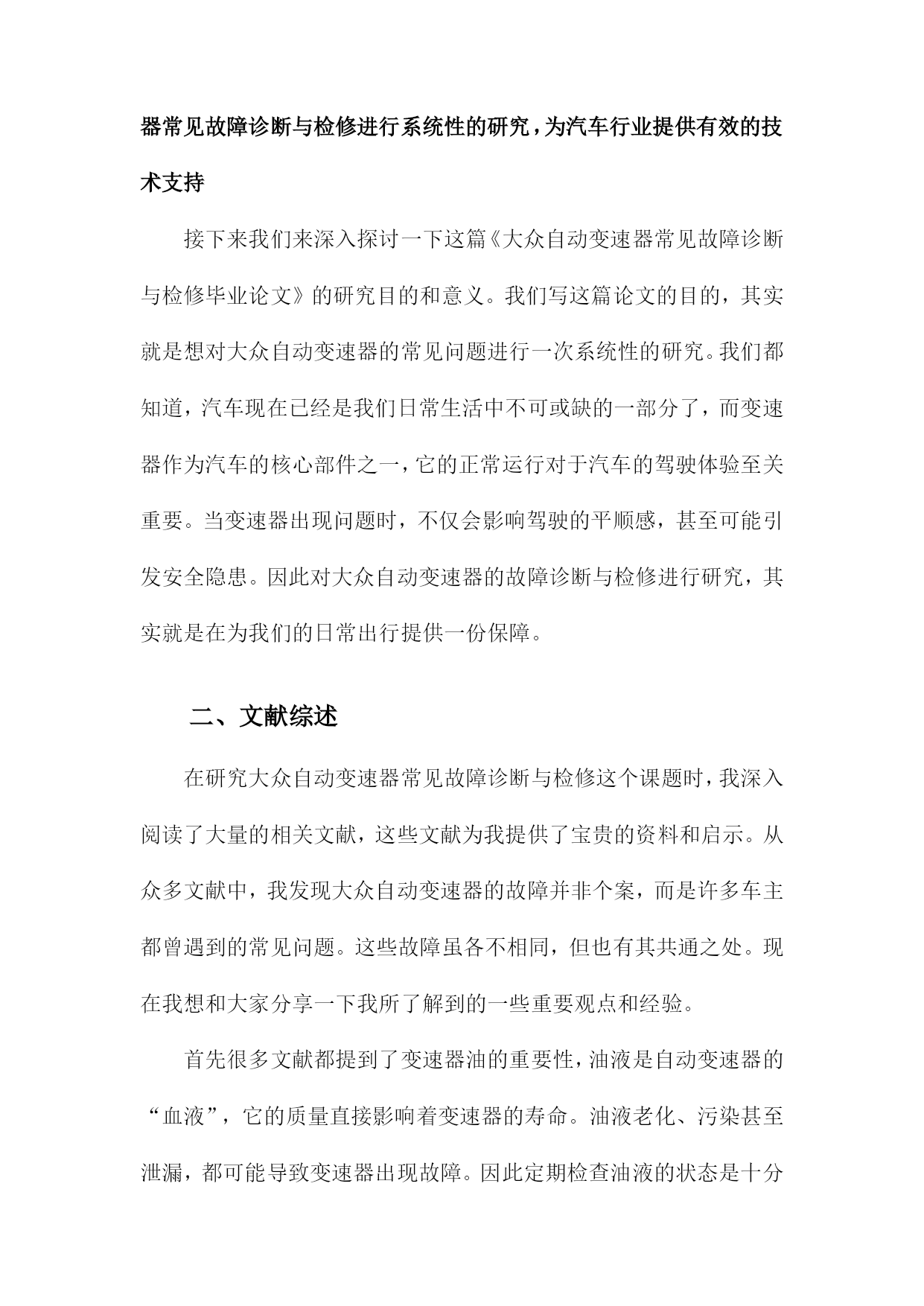 器常见故障诊断与检修进行系统性的研究，为汽车行业提供有效的技术支持

接下来我们来深入探讨一下这篇《大众自动变速器常见故障诊断与检修毕业论文》的研究目的和意义。我们写这篇论文的目的，其实就是想对大众自动变速器的常见问题进行一次系统性的研究。我们都知道，汽车现在已经是我们日常生活中不可或缺的一部分了，而变速器作为汽车的核心部件之一，它的正常运行对于汽车的驾驶体验至关重要。当变速器出现问题时，不仅会影响驾驶的平顺感，甚至可能引发安全隐患。因此对大众自动变速器的故障诊断与检修进行研究，其实就是在为我们的日常出行提供一份保障。

二、文献综述

在研究大众自动变速器常见故障诊断与检修这个课题时，我深入阅读了大量的相关文献，这些文献为我提供了宝贵的资料和启示。从众多文献中，我发现大众自动变速器的故障并非个案，而是许多车主都曾遇到的常见问题。这些故障虽各不相同，但也有其共通之处。现在我想和大家分享一下我所了解到的一些重要观点和经验。

首先很多文献都提到了变速器油的重要性，油液是自动变速器的“血液”，它的质量直接影响着变速器的寿命。油液老化、污染甚至泄漏，都可能导致变速器出现故障。因此定期检查油液的状态是十分